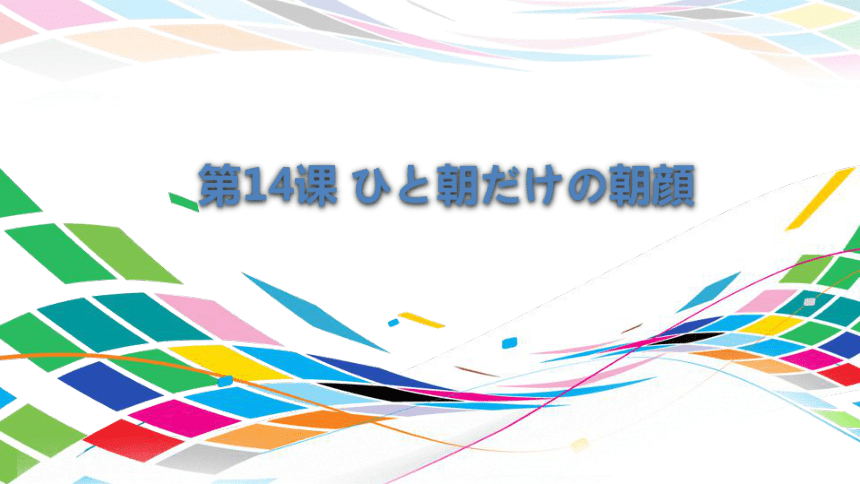 第14课 ひと朝だけの朝顔